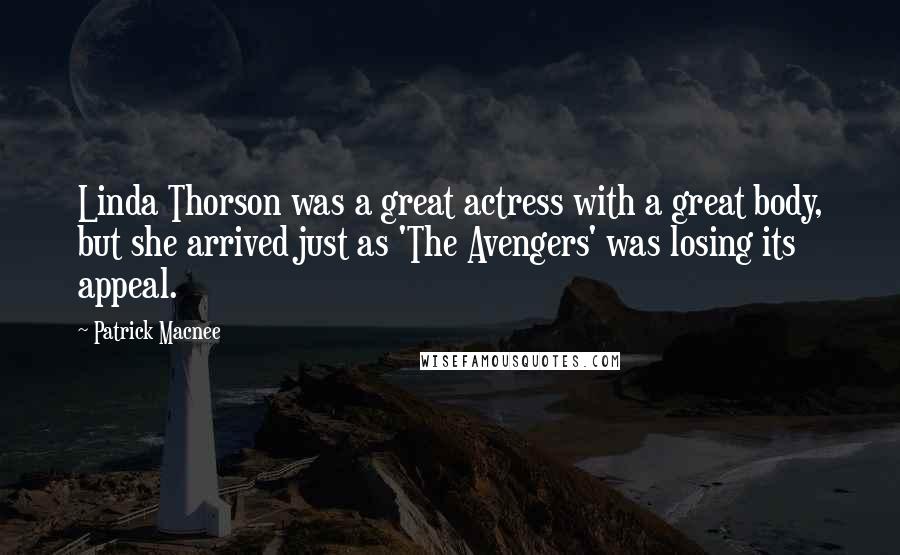 Linda Thorson was a great actress with a great body, but she arrived just as 'The Avengers' was losing its appeal.

~ Patrick Macnee

WISEFAMOUSQUOTES.COM